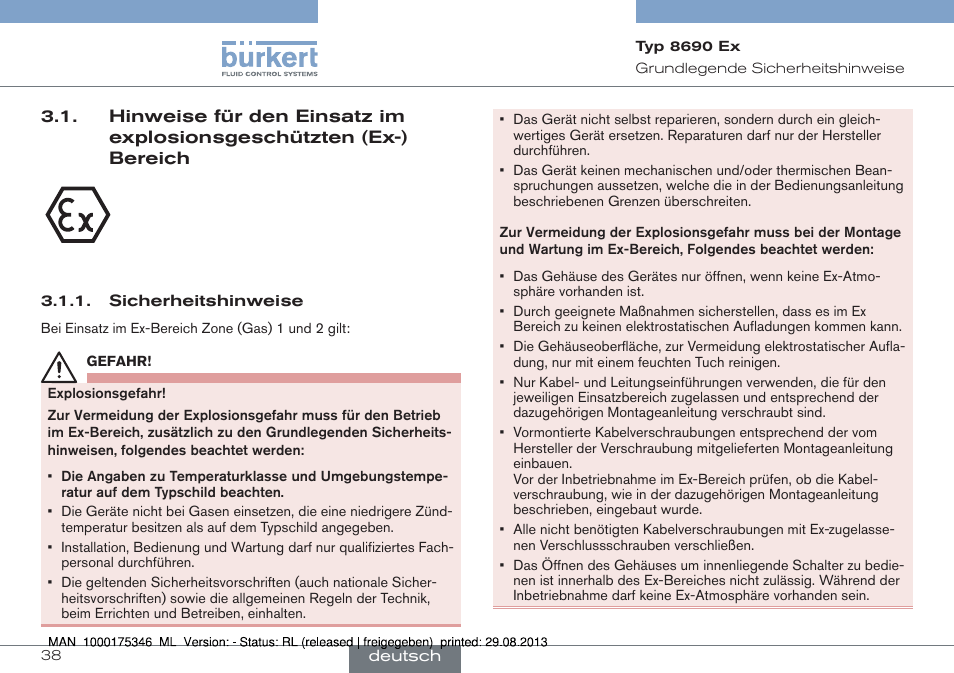 bürkert
FLUID CONTROL SYSTEMS

Typ 8690 Ex
Grundlegende Sicherheitshinweise

3.1. Hinweise für den Einsatz im explosionsgeschützten (Ex-) Bereich

Ex

3.1.1. Sicherheitshinweise

Bei Einsatz im Ex-Bereich Zone (Gas) 1 und 2 gilt:

GEFAHR!

Explosionsgefahr!

Zur Vermeidung der Explosionsgefahr muss für den Betrieb im Ex-Bereich, zusätzlich zu den Grundlegenden Sicherheitshinweisen, folgendes beachtet werden:

▪ Die Angaben zu Temperaturklasse und Umgebungstemperatur auf dem Typschild beachten.
▪ Die Geräte nicht bei Gasen einsetzen, die eine niedrigere Zündtemperatur besitzen als auf dem Typschild angegeben.
▪ Installation, Bedienung und Wartung darf nur qualifiziertes Fachpersonal durchführen.
▪ Die geltenden Sicherheitsvorschriften (auch nationale Sicherheitsvorschriften) sowie die allgemeinen Regeln der Technik, beim Errichten und Betreiben, einhalten.

▪ Das Gerät nicht selbst reparieren, sondern durch ein gleichwertiges Gerät ersetzen. Reparaturen darf nur der Hersteller durchführen.
▪ Das Gerät keinen mechanischen und/oder thermischen Beanspruchungen aussetzen, welche die in der Bedienungsanleitung beschriebenen Grenzen überschreiten.

Zur Vermeidung der Explosionsgefahr muss bei der Montage und Wartung im Ex-Bereich, Folgendes beachtet werden:

▪ Das Gehäuse des Gerätes nur öffnen, wenn keine Ex-Atmosphäre vorhanden ist.
▪ Durch geeignete Maßnahmen sicherstellen, dass es im Ex Bereich zu keinen elektrostatischen Aufladungen kommen kann.
▪ Die Gehäuseoberfläche, zur Vermeidung elektrostatischer Aufladung, nur mit einem feuchten Tuch reinigen.
▪ Nur Kabel- und Leitungseinführungen verwenden, die für den jeweiligen Einsatzbereich zugelassen und entsprechend der dazugehörigen Montageanleitung verschraubt sind.
▪ Vormontierte Kabelverschraubungen entsprechend der vom Hersteller der Verschraubung mitgelieferten Montageanleitung einbauen.
Vor der Inbetriebnahme im Ex-Bereich prüfen, ob die Kabelverschraubung, wie in der dazugehörigen Montageanleitung beschrieben, eingebaut wurde.
▪ Alle nicht benötigten Kabelverschraubungen mit Ex-zugelassenen Verschlussschrauben verschließen.
▪ Das Öffnen des Gehäuses um innenliegende Schalter zu bedienen ist innerhalb des Ex-Bereiches nicht zulässig. Während der Inbetriebnahme darf keine Ex-Atmosphäre vorhanden sein.

MAN 1000175346 ML Version: - Status: RL (released | freigegeben) printed: 29.08.2013
38
deutsch